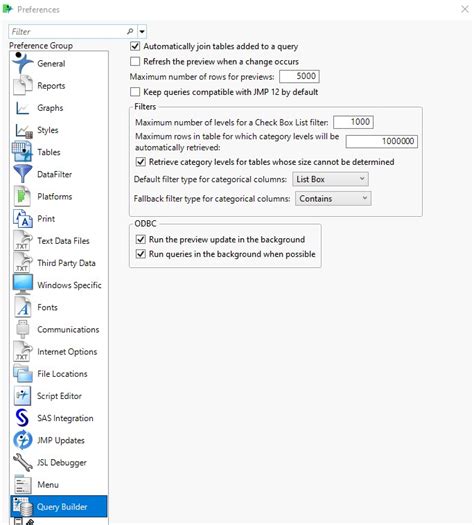 Preferences

Filter

Preference Group

General
Reports
Graphs
Styles
Tables
DataFilter
Platforms
Print
Text Data Files
Third Party Data
Windows Specific
Fonts
Communications
Internet Options
File Locations
Script Editor
SAS Integration
JMP Updates
JSL Debugger
Menu
Query Builder

Automatically join tables added to a query
Refresh the preview when a change occurs
Maximum number of rows for previews: 5000
Keep queries compatible with JMP 12 by default

Filters
Maximum number of levels for a Check Box List filter: 1000
Maximum rows in table for which category levels will be automatically retrieved: 1000000
Retrieve category levels for tables whose size cannot be determined
Default filter type for categorical columns: List Box
Fallback filter type for categorical columns: Contains

ODBC
Run the preview update in the background
Run queries in the background when possible